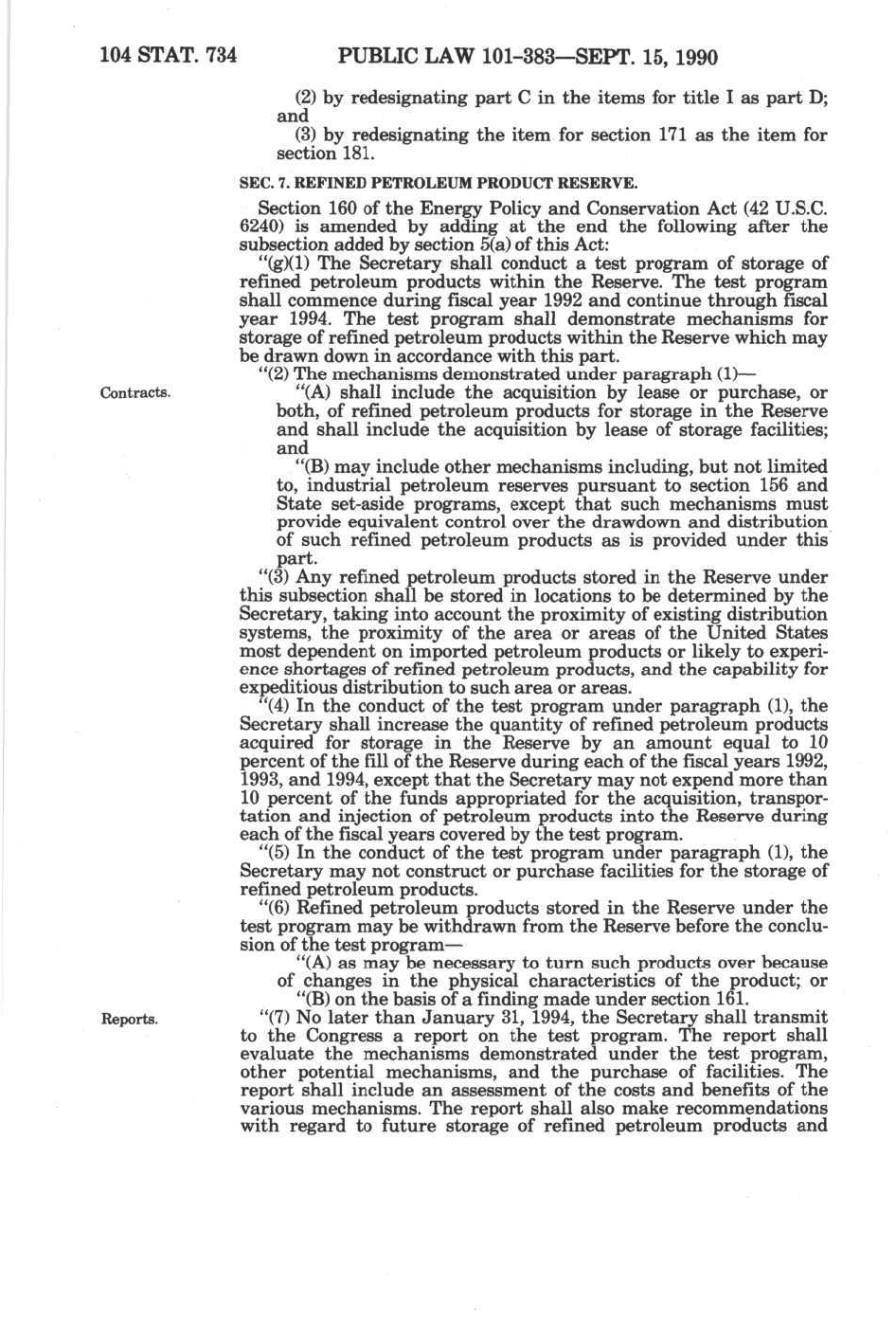 104 STAT. 734 PUBLIC LAW 101-383—SEPT. 15, 1990

(2) by redesignating part C in the items for title I as part D; and

(3) by redesignating the item for section 171 as the item for section 181.

SEC. 7. REFINED PETROLEUM PRODUCT RESERVE.

Section 160 of the Energy Policy and Conservation Act (42 U.S.C. 6240) is amended by adding at the end the following after the subsection added by section 5(a) of this Act:

"(g)(1) The Secretary shall conduct a test program of storage of refined petroleum products within the Reserve. The test program shall commence during fiscal year 1992 and continue through fiscal year 1994. The test program shall demonstrate mechanisms for storage of refined petroleum products within the Reserve which may be drawn down in accordance with this part.

"(2) The mechanisms demonstrated under paragraph (1)—

Contracts.

"(A) shall include the acquisition by lease or purchase, or both, of refined petroleum products for storage in the Reserve and shall include the acquisition by lease of storage facilities; and

"(B) may include other mechanisms including, but not limited to, industrial petroleum reserves pursuant to section 156 and State set-aside programs, except that such mechanisms must provide equivalent control over the drawdown and distribution of such refined petroleum products as is provided under this part.

"(3) Any refined petroleum products stored in the Reserve under this subsection shall be stored in locations to be determined by the Secretary, taking into account the proximity of existing distribution systems, the proximity of the area or areas of the United States most dependent on imported petroleum products or likely to experience shortages of refined petroleum products, and the capability for expeditious distribution to such area or areas.

"(4) In the conduct of the test program under paragraph (1), the Secretary shall increase the quantity of refined petroleum products acquired for storage in the Reserve by an amount equal to 10 percent of the fill of the Reserve during each of the fiscal years 1992, 1993, and 1994, except that the Secretary may not expend more than 10 percent of the funds appropriated for the acquisition, transportation and injection of petroleum products into the Reserve during each of the fiscal years covered by the test program.

"(5) In the conduct of the test program under paragraph (1), the Secretary may not construct or purchase facilities for the storage of refined petroleum products.

"(6) Refined petroleum products stored in the Reserve under the test program may be withdrawn from the Reserve before the conclusion of the test program—

"(A) as may be necessary to turn such products over because of changes in the physical characteristics of the product; or

"(B) on the basis of a finding made under section 161.

Reports.

"(7) No later than January 31, 1994, the Secretary shall transmit to the Congress a report on the test program. The report shall evaluate the mechanisms demonstrated under the test program, other potential mechanisms, and the purchase of facilities. The report shall include an assessment of the costs and benefits of the various mechanisms. The report shall also make recommendations with regard to future storage of refined petroleum products and